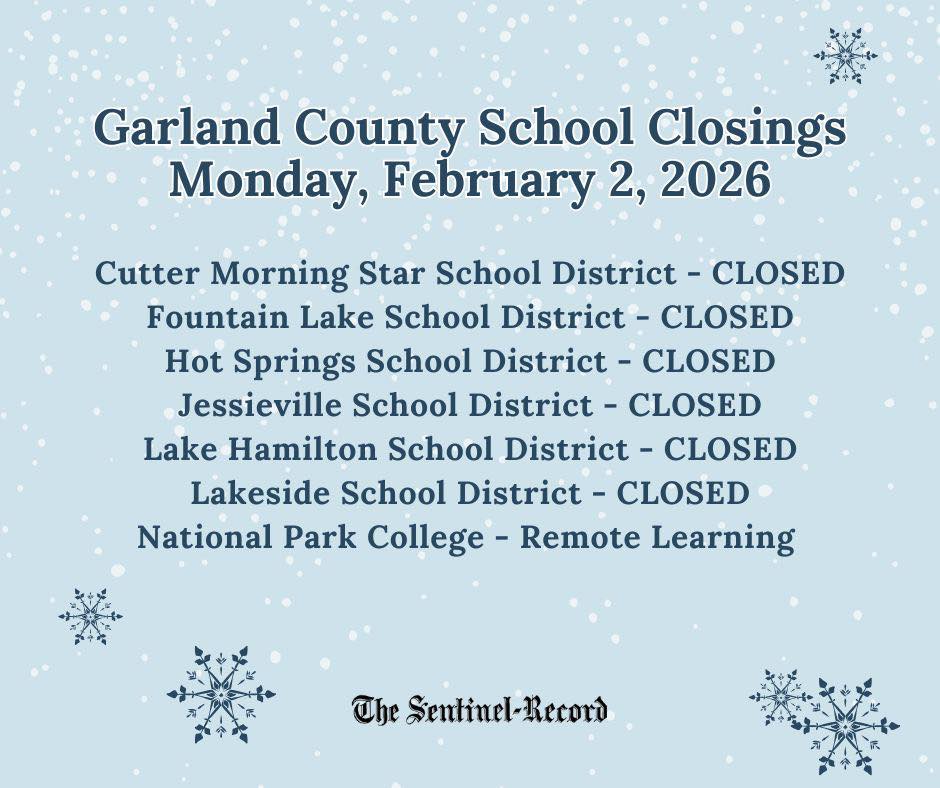 Garland County School Closings
Monday, February 2, 2026

Cutter Morning Star School District - CLOSED
Fountain Lake School District - CLOSED
Hot Springs School District - CLOSED
Jessieville School District - CLOSED
Lake Hamilton School District - CLOSED
Lakeside School District - CLOSED
National Park College - Remote Learning

The Sentinel-Record